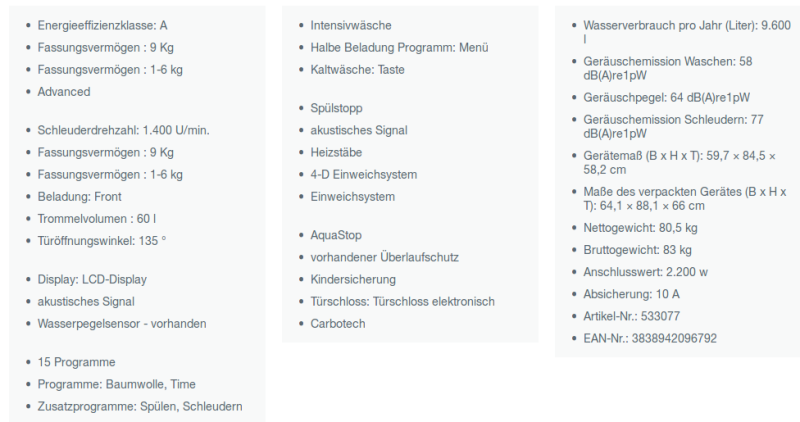 - Energieeffizienzklasse: A
- Fassungsvermögen : 9 Kg
- Fassungsvermögen : 1-6 kg
- Advanced

- Schleuderdrehzahl: 1.400 U/min.
- Fassungsvermögen : 9 Kg
- Fassungsvermögen : 1-6 kg
- Beladung: Front
- Trommelvolumen : 60 l
- Türöffnungswinkel: 135 °

- Display: LCD-Display
- akustisches Signal
- Wasserpegelsensor - vorhanden

- 15 Programme
- Programme: Baumwolle, Time
- Zusatzprogramme: Spülen, Schleudern

- Intensivwäsche
- Halbe Beladung Programm: Menü
- Kaltwäsche: Taste

- Spülstopp
- akustisches Signal
- Heizstäbe
- 4-D Einweichsystem
- Einweichsystem

- AquaStop
- vorhandener Überlaufschutz
- Kindersicherung
- Türschloss: Türschloss elektronisch
- Carbotech

- Wasserverbrauch pro Jahr (Liter): 9.600 l
- Geräuschemission Waschen: 58 dB(A)re1pW
- Geräuschpegel: 64 dB(A)re1pW
- Geräuschemission Schleudern: 77 dB(A)re1pW
- Gerätemaß (B x H x T): 59,7 × 84,5 × 58,2 cm
- Maße des verpackten Gerätes (B x H x T): 64,1 × 88,1 × 66 cm
- Nettogewicht: 80,5 kg
- Bruttogewicht: 83 kg
- Anschlusswert: 2.200 w
- Absicherung: 10 A
- Artikel-Nr.: 533077
- EAN-Nr.: 3838942096792